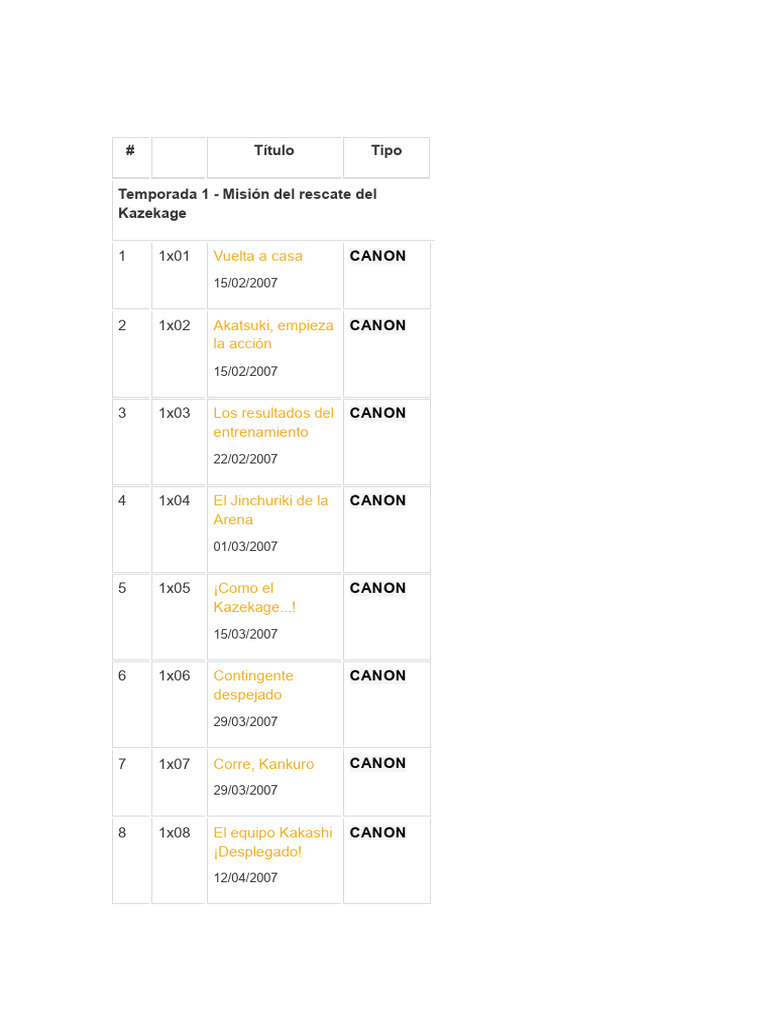 | # | | Título | Tipo |
|---|---|---|---|
| Temporada 1 - Misión del rescate del Kazekage | | | |
| 1 | 1x01 | Vuelta a casa 15/02/2007 | CANON |
| 2 | 1x02 | Akatsuki, empieza la acción 15/02/2007 | CANON |
| 3 | 1x03 | Los resultados del entrenamiento 22/02/2007 | CANON |
| 4 | 1x04 | El Jinchuriki de la Arena 01/03/2007 | CANON |
| 5 | 1x05 | ¡Como el Kazekage...! 15/03/2007 | CANON |
| 6 | 1x06 | Contingente despejado 29/03/2007 | CANON |
| 7 | 1x07 | Corre, Kankuro 29/03/2007 | CANON |
| 8 | 1x08 | El equipo Kakashi ¡Desplegado! 12/04/2007 | CANON |